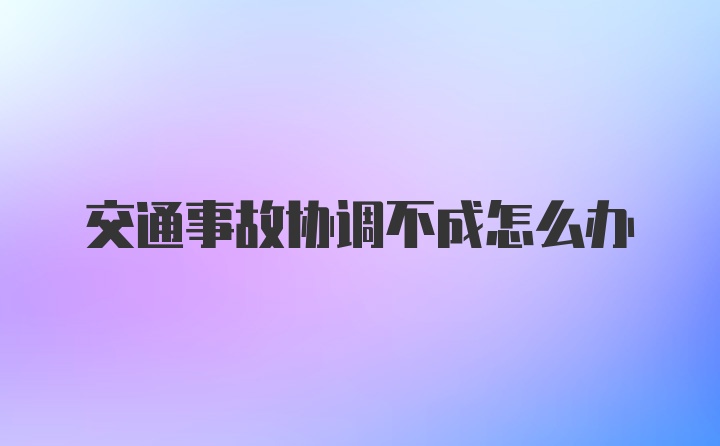 交通事故协调不成怎么办